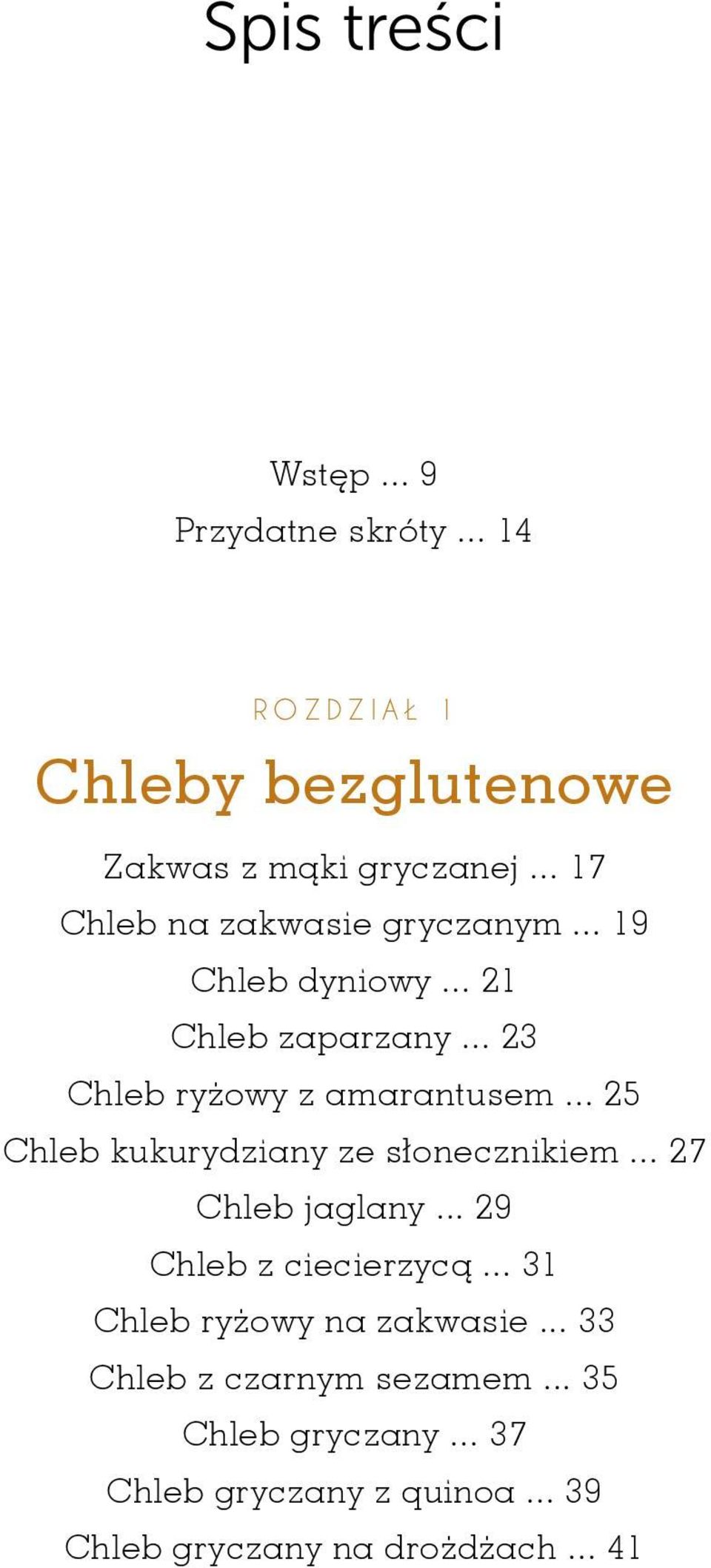 Spis treści

Wstęp ... 9
Przydatne skróty ... 14

ROZDZIAŁ I

Chleby bezglutenowe

Zakwas z mąki gryczanej ... 17
Chleb na zakwasie gryczanym ... 19
Chleb dyniowy ... 21
Chleb zaparzany ... 23
Chleb ryżowy z amarantusem ... 25
Chleb kukurydziany ze słonecznikiem ... 27
Chleb jaglany ... 29
Chleb z ciecierzycą ... 31
Chleb ryżowy na zakwasie ... 33
Chleb z czarnym sezamem ... 35
Chleb gryczany ... 37
Chleb gryczany z quinoa ... 39
Chleb gryczany na drożdżach ... 41